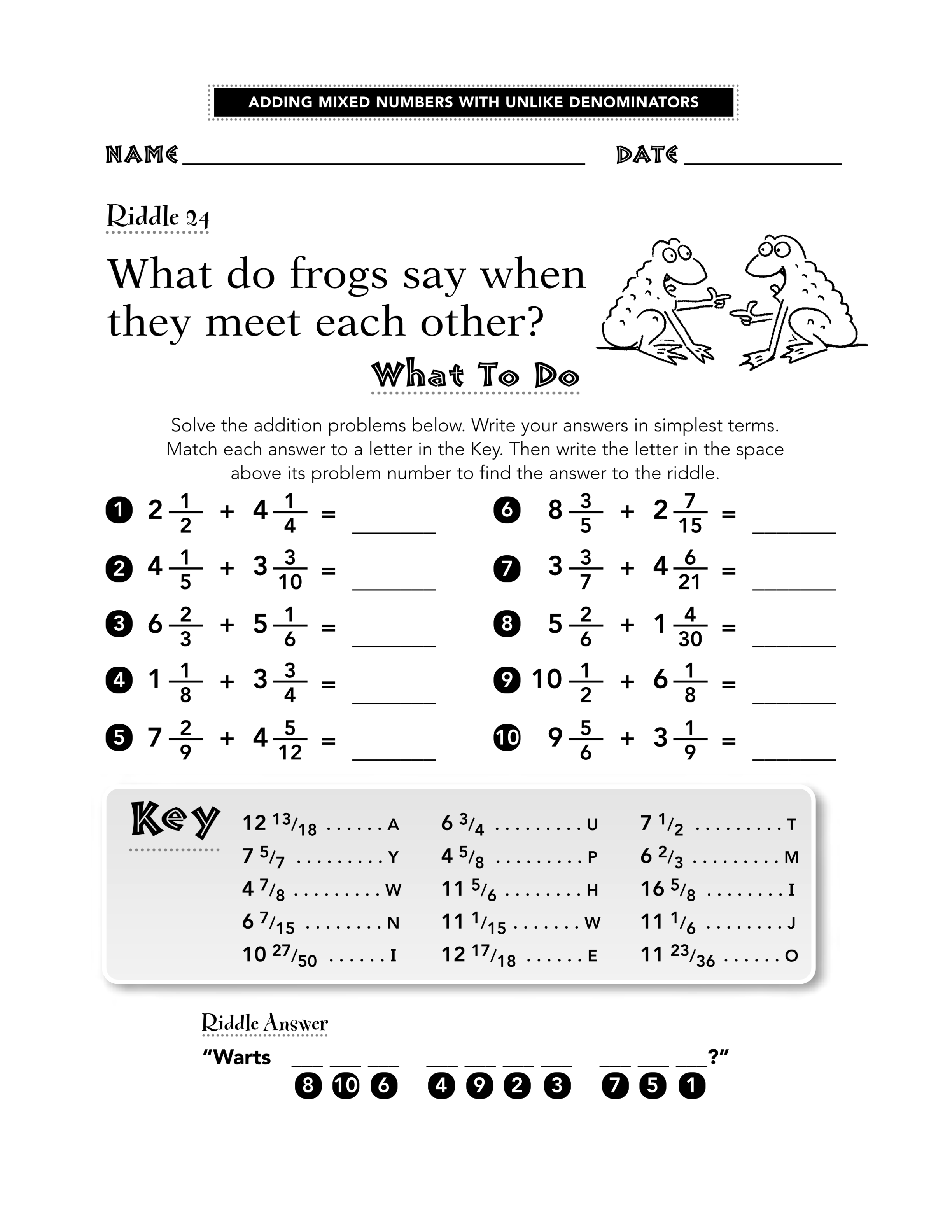 ADDING MIXED NUMBERS WITH UNLIKE DENOMINATORS

NAME ____ DATE ____

Riddle 24

What do frogs say when they meet each other?

What To Do

Solve the addition problems below. Write your answers in simplest terms. Match each answer to a letter in the Key. Then write the letter in the space above its problem number to find the answer to the riddle.

1 $2\frac{1}{2} + 4\frac{1}{4} =$ ____

2 $4\frac{1}{5} + 3\frac{3}{10} =$ ____

3 $6\frac{2}{3} + 5\frac{1}{6} =$ ____

4 $1\frac{1}{8} + 3\frac{3}{4} =$ ____

5 $7\frac{2}{9} + 4\frac{5}{12} =$ ____

6 $8\frac{3}{5} + 2\frac{7}{15} =$ ____

7 $3\frac{3}{7} + 4\frac{6}{21} =$ ____

8 $5\frac{2}{6} + 1\frac{4}{30} =$ ____

9 $10\frac{1}{2} + 6\frac{1}{8} =$ ____

10 $9\frac{5}{6} + 3\frac{1}{9} =$ ____

Key

$12\ ^{13}/_{18}$ A
$7\ ^{5}/_{7}$ Y
$4\ ^{7}/_{8}$ W
$6\ ^{7}/_{15}$ N
$10\ ^{27}/_{50}$ I

$6\ ^{3}/_{4}$ U
$4\ ^{5}/_{8}$ P
$11\ ^{5}/_{6}$ H
$11\ ^{1}/_{15}$ W
$12\ ^{17}/_{18}$ E

$7\ ^{1}/_{2}$ T
$6\ ^{2}/_{3}$ M
$16\ ^{5}/_{8}$ I
$11\ ^{1}/_{6}$ J
$11\ ^{23}/_{36}$ O

Riddle Answer

"Warts ____ ____ ____ ____ ____ ____ ____ ____ ____ ____?"
8 10 6 4 9 2 3 7 5 1